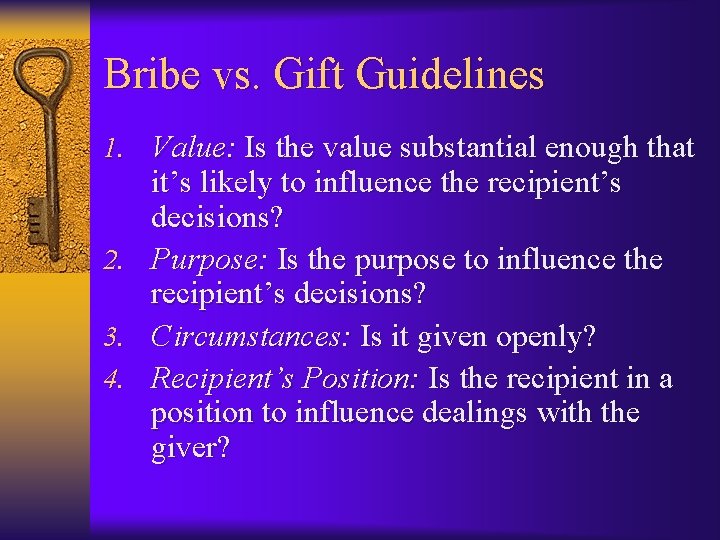 Bribe vs. Gift Guidelines

1. Value: Is the value substantial enough that it’s likely to influence the recipient’s decisions?
2. Purpose: Is the purpose to influence the recipient’s decisions?
3. Circumstances: Is it given openly?
4. Recipient’s Position: Is the recipient in a position to influence dealings with the giver?